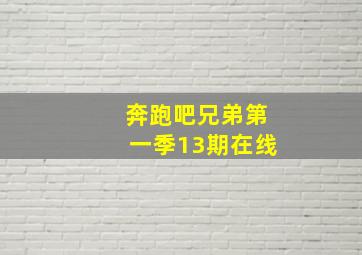 奔跑吧兄弟第一季13期在线